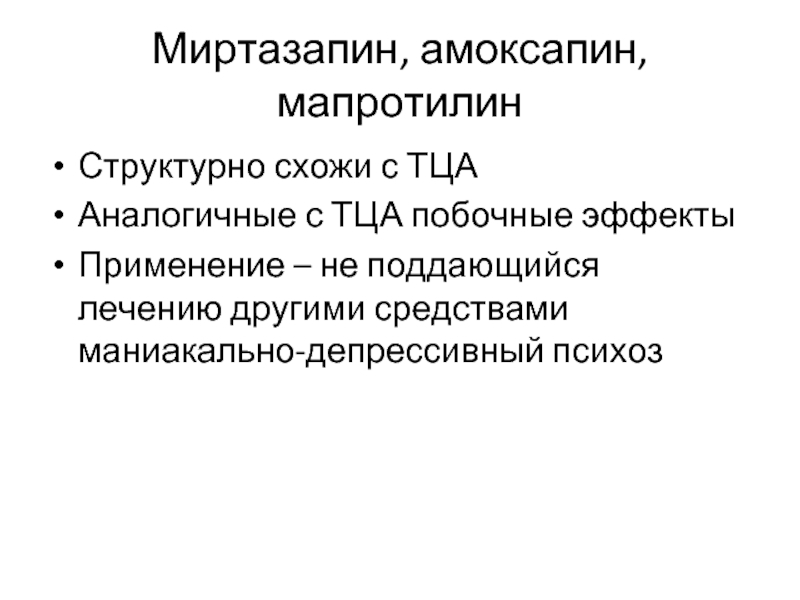 Миртазапин, амоксапин, мапротилин

• Структурно схожи с ТЦА
• Аналогичные с ТЦА побочные эффекты
• Применение – не поддающийся лечению другими средствами маниакально-депрессивный психоз